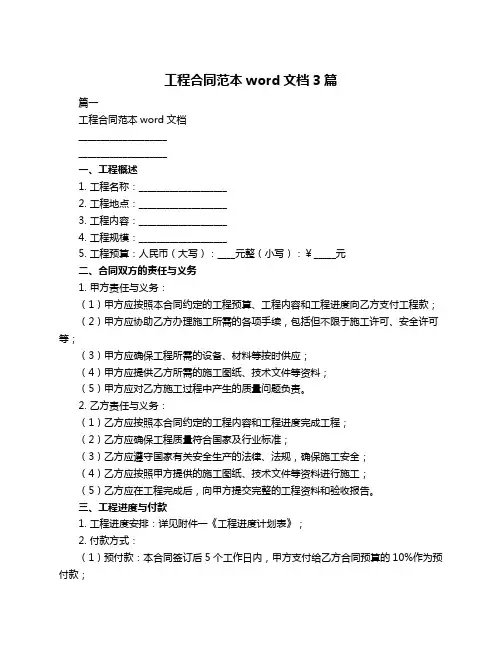 工程合同范本 word 文档 3 篇

篇一

工程合同范本 word 文档

____________________

____________________

一、工程概述

1. 工程名称：____________________

2. 工程地点：____________________

3. 工程内容：____________________

4. 工程规模：____________________

5. 工程预算：人民币（大写）：____元整（小写）：¥_____元

二、合同双方的责任与义务

1. 甲方责任与义务：

（1）甲方应按照本合同约定的工程预算、工程内容和工程进度向乙方支付工程款；

（2）甲方应协助乙方办理施工所需的各项手续，包括但不限于施工许可、安全许可等；

（3）甲方应确保工程所需的设备、材料等按时供应；

（4）甲方应提供乙方所需的施工图纸、技术文件等资料；

（5）甲方应对乙方施工过程中产生的质量问题负责。

2. 乙方责任与义务：

（1）乙方应按照本合同约定的工程内容和工程进度完成工程；

（2）乙方应确保工程质量符合国家及行业标准；

（3）乙方应遵守国家有关安全生产的法律、法规，确保施工安全；

（4）乙方应按照甲方提供的施工图纸、技术文件等资料进行施工；

（5）乙方应在工程完成后，向甲方提交完整的工程资料和验收报告。

三、工程进度与付款

1. 工程进度安排：详见附件一《工程进度计划表》；

2. 付款方式：

（1）预付款：本合同签订后 5 个工作日内，甲方支付给乙方合同预算的 10%作为预付款；